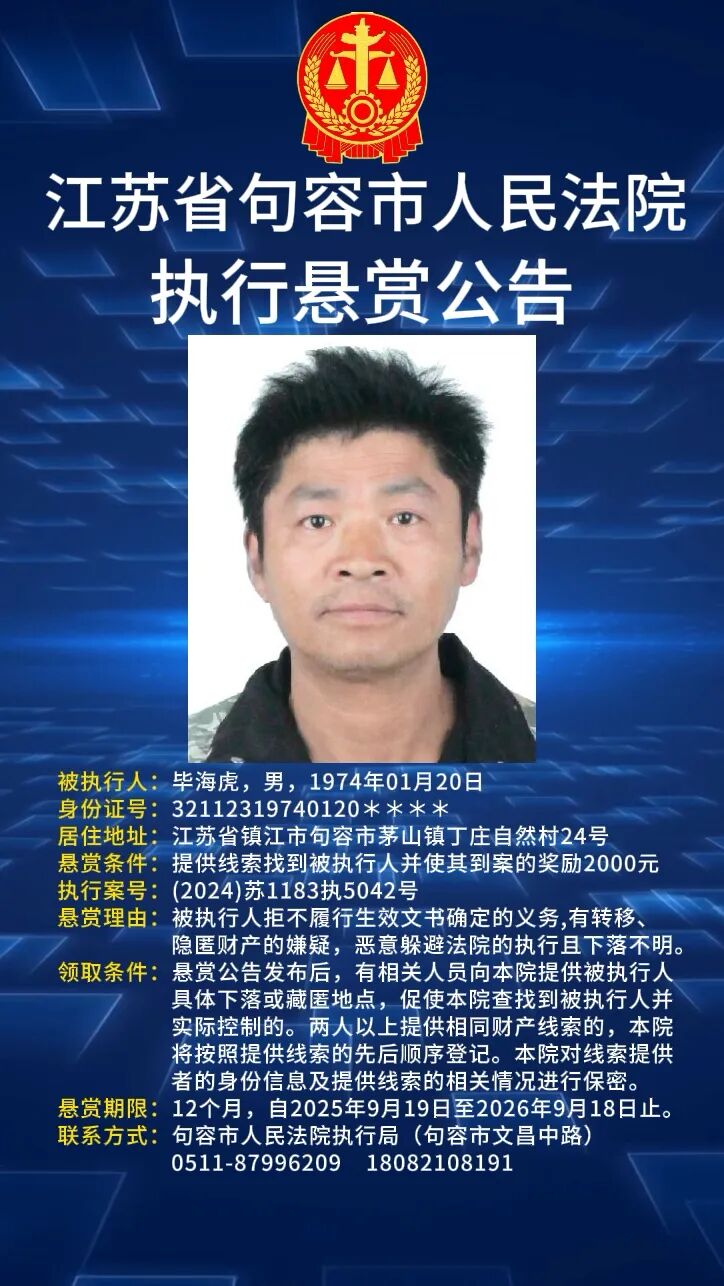 江苏省句容市人民法院
执行悬赏公告

被执行人：毕海虎，男，1974年01月20日
身份证号：32112319740120＊＊＊＊
居住地址：江苏省镇江市句容市茅山镇丁庄自然村24号
悬赏条件：提供线索找到被执行人并使其到案的奖励2000元
执行案号：(2024)苏1183执5042号
悬赏理由：被执行人拒不履行生效文书确定的义务,有转移、隐匿财产的嫌疑，恶意躲避法院的执行且下落不明。
领取条件：悬赏公告发布后，有相关人员向本院提供被执行人具体下落或藏匿地点，促使本院查找到被执行人并实际控制的。两人以上提供相同财产线索的，本院将按照提供线索的先后顺序登记。本院对线索提供者的身份信息及提供线索的相关情况进行保密。
悬赏期限：12个月，自2025年9月19日至2026年9月18日止。
联系方式：句容市人民法院执行局（句容市文昌中路）
0511-87996209 18082108191